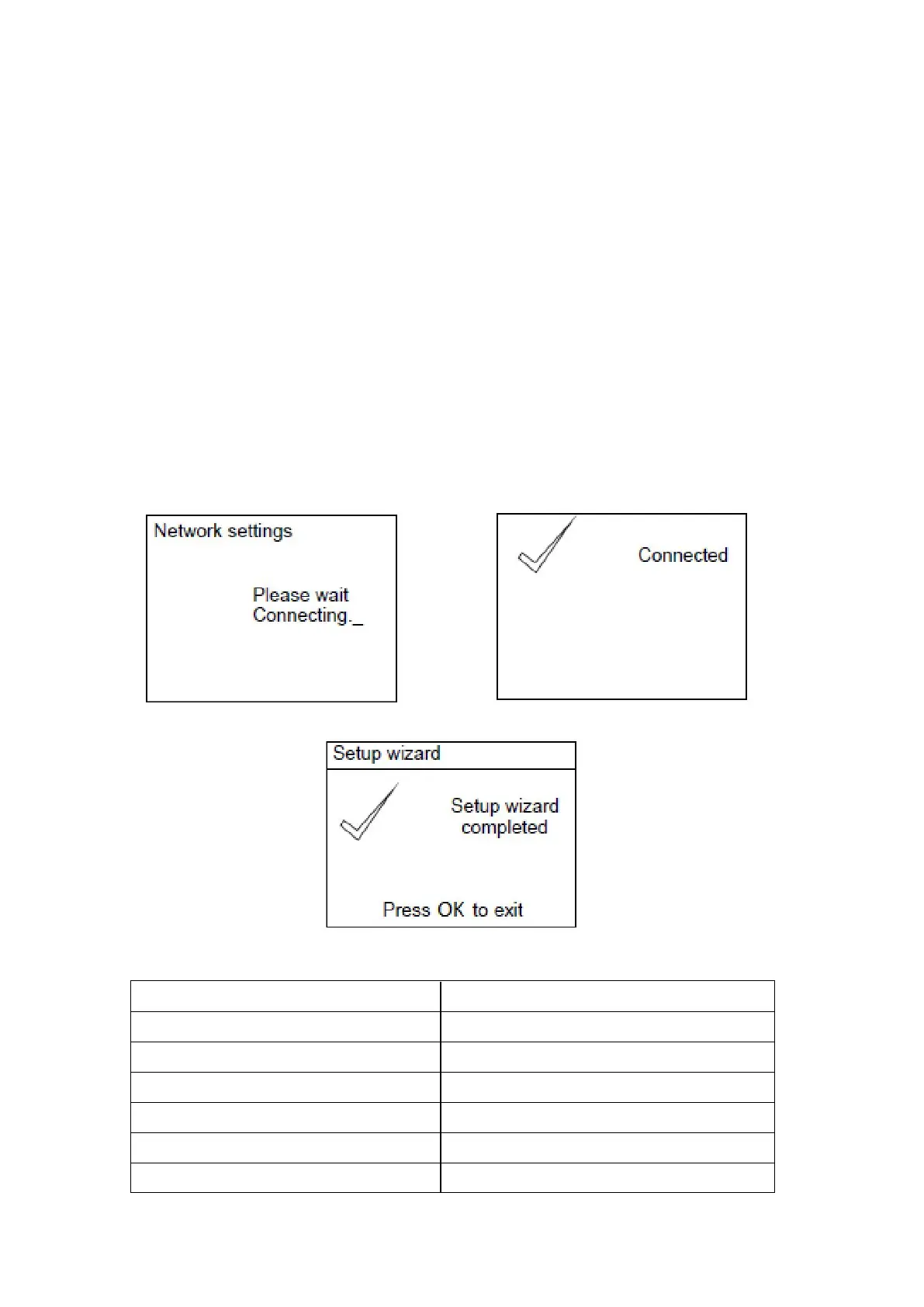 Network settings

Please wait
Connecting._

Connected

Setup wizard

Setup wizard completed

Press OK to exit